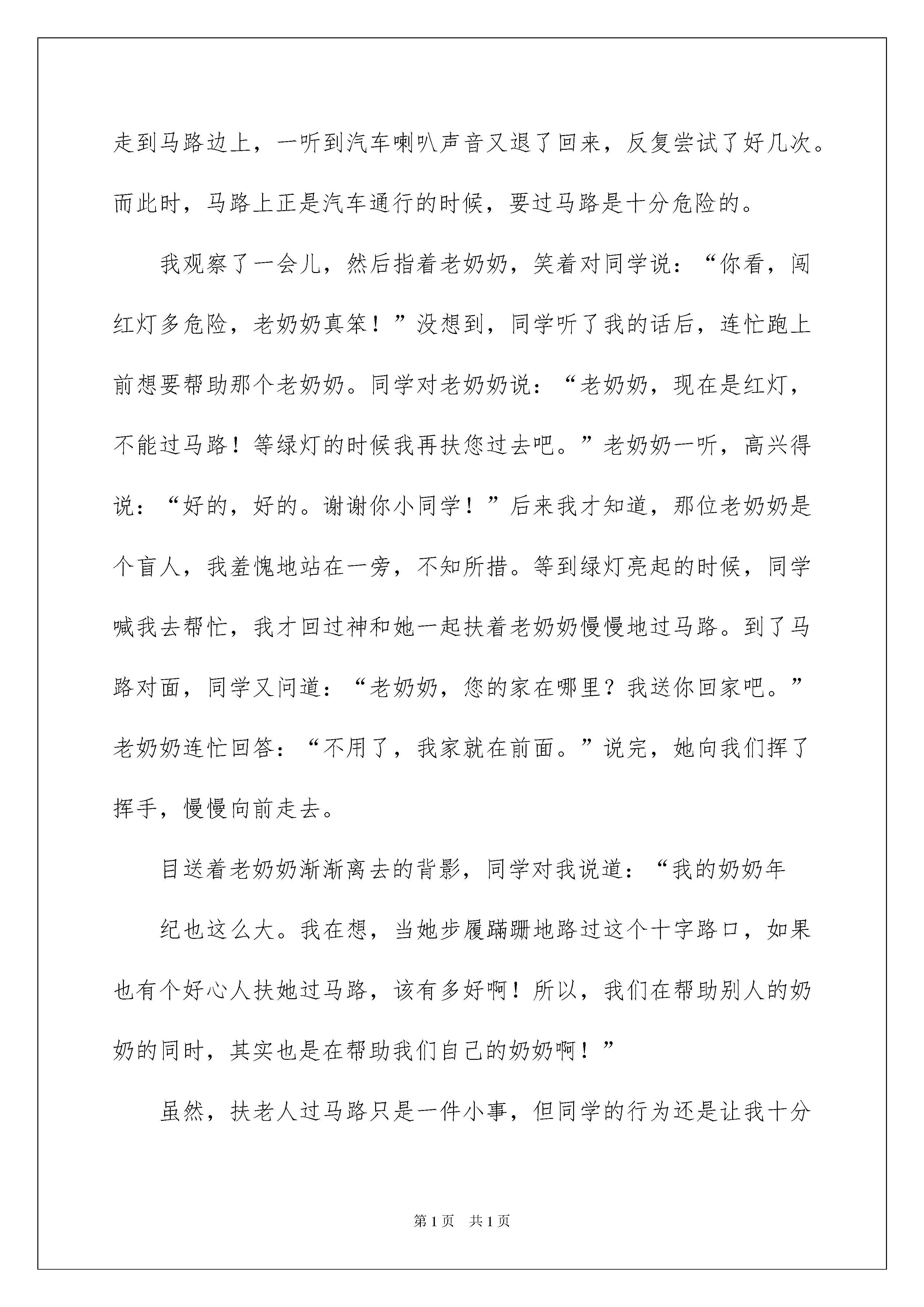 走到马路边上，一听到汽车喇叭声音又退了回来，反复尝试了好几次。而此时，马路上正是汽车通行的时候，要过马路是十分危险的。

我观察了一会儿，然后指着老奶奶，笑着对同学说：“你看，闯红灯多危险，老奶奶真笨！”没想到，同学听了我的话后，连忙跑上前想要帮助那个老奶奶。同学对老奶奶说：“老奶奶，现在是红灯，不能过马路！等绿灯的时候我再扶您过去吧。”老奶奶一听，高兴得说：“好的，好的。谢谢你小同学！”后来我才知道，那位老奶奶是个盲人，我羞愧地站在一旁，不知所措。等到绿灯亮起的时候，同学喊我去帮忙，我才回过神和她一起扶着老奶奶慢慢地过马路。到了马路对面，同学又问道：“老奶奶，您的家在哪里？我送你回家吧。”老奶奶连忙回答：“不用了，我家就在前面。”说完，她向我们挥了挥手，慢慢向前走去。

目送着老奶奶渐渐离去的背影，同学对我说道：“我的奶奶年

纪也这么大。我在想，当她步履蹒跚地路过这个十字路口，如果也有个好心人扶她过马路，该有多好啊！所以，我们在帮助别人的奶奶的同时，其实也是在帮助我们自己的奶奶啊！”

虽然，扶老人过马路只是一件小事，但同学的行为还是让我十分

第1页 共1页